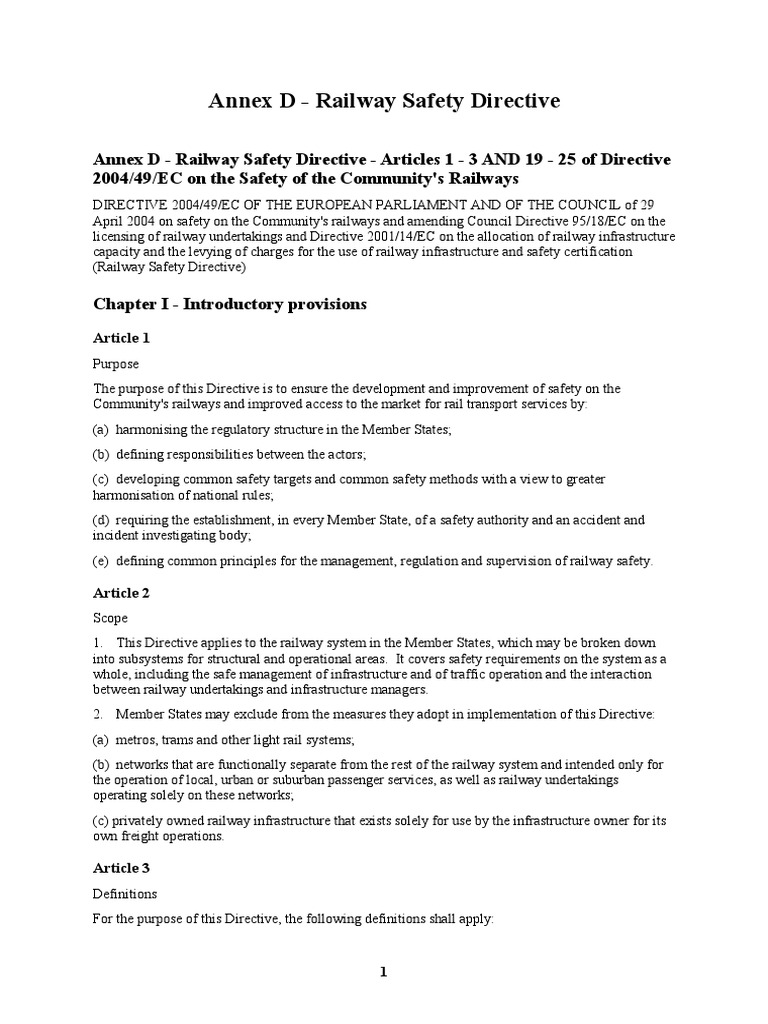 Annex D - Railway Safety Directive

Annex D - Railway Safety Directive - Articles 1 - 3 AND 19 - 25 of Directive 2004/49/EC on the Safety of the Community's Railways

DIRECTIVE 2004/49/EC OF THE EUROPEAN PARLIAMENT AND OF THE COUNCIL of 29 April 2004 on safety on the Community's railways and amending Council Directive 95/18/EC on the licensing of railway undertakings and Directive 2001/14/EC on the allocation of railway infrastructure capacity and the levying of charges for the use of railway infrastructure and safety certification (Railway Safety Directive)

Chapter I - Introductory provisions

Article 1

Purpose

The purpose of this Directive is to ensure the development and improvement of safety on the Community's railways and improved access to the market for rail transport services by:

(a) harmonising the regulatory structure in the Member States;

(b) defining responsibilities between the actors;

(c) developing common safety targets and common safety methods with a view to greater harmonisation of national rules;

(d) requiring the establishment, in every Member State, of a safety authority and an accident and incident investigating body;

(e) defining common principles for the management, regulation and supervision of railway safety.

Article 2

Scope

1. This Directive applies to the railway system in the Member States, which may be broken down into subsystems for structural and operational areas. It covers safety requirements on the system as a whole, including the safe management of infrastructure and of traffic operation and the interaction between railway undertakings and infrastructure managers.

2. Member States may exclude from the measures they adopt in implementation of this Directive:

(a) metros, trams and other light rail systems;

(b) networks that are functionally separate from the rest of the railway system and intended only for the operation of local, urban or suburban passenger services, as well as railway undertakings operating solely on these networks;

(c) privately owned railway infrastructure that exists solely for use by the infrastructure owner for its own freight operations.

Article 3

Definitions

For the purpose of this Directive, the following definitions shall apply:

1